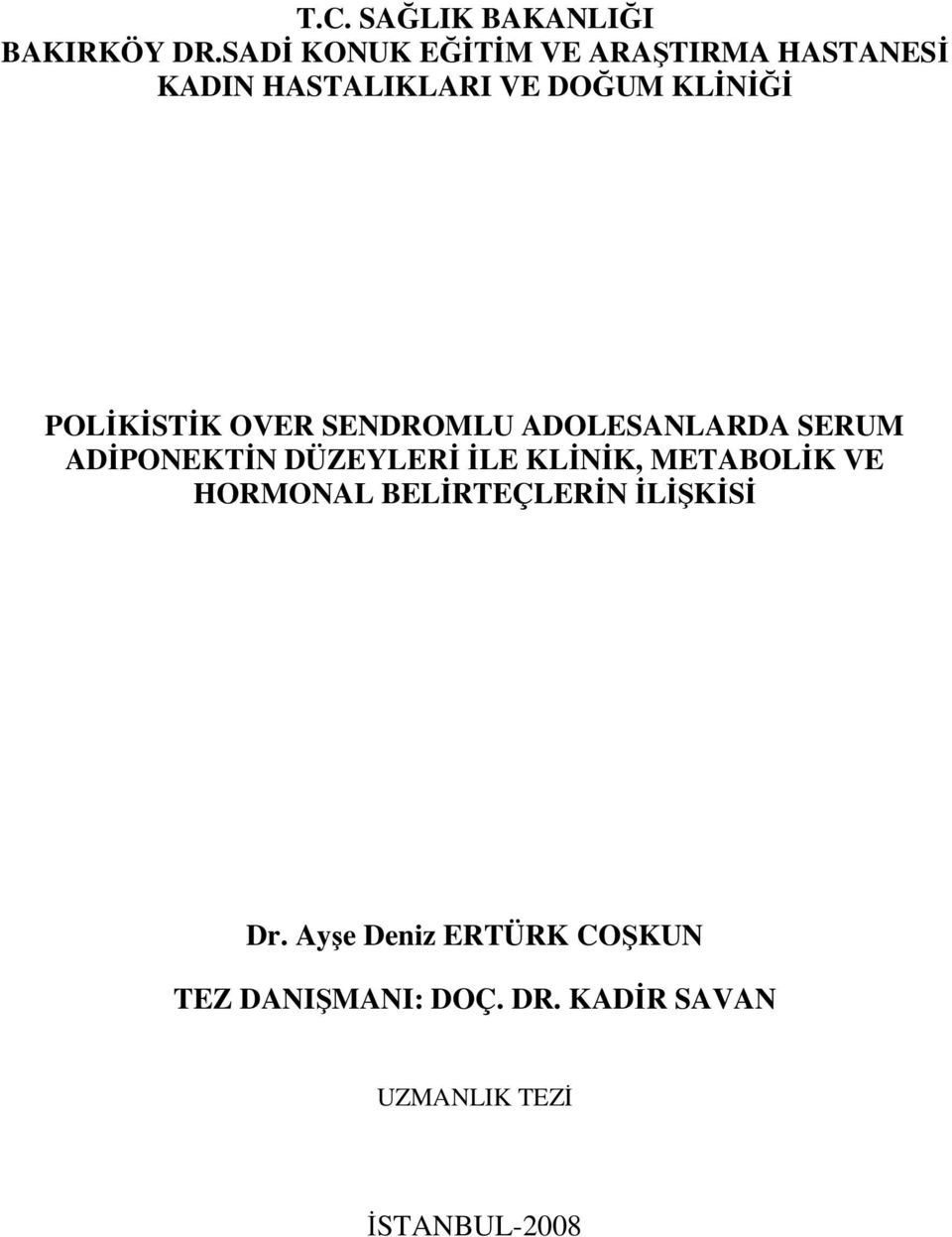 T.C. SAĞLIK BAKANLIĞI
BAKIRKÖY DR.SADİ KONUK EĞİTİM VE ARAŞTIRMA HASTANESİ
KADIN HASTALIKLARI VE DOĞUM KLİNİĞİ

POLİKİSTİK OVER SENDROMLU ADOLESANLARDA SERUM ADİPONEKTİN DÜZEYLERİ İLE KLİNİK, METABOLİK VE HORMONAL BELİRTEÇLERİN İLİŞKİSİ

Dr. Ayşe Deniz ERTÜRK COŞKUN

TEZ DANIŞMANI: DOÇ. DR. KADİR SAVAN

UZMANLIK TEZİ

İSTANBUL-2008